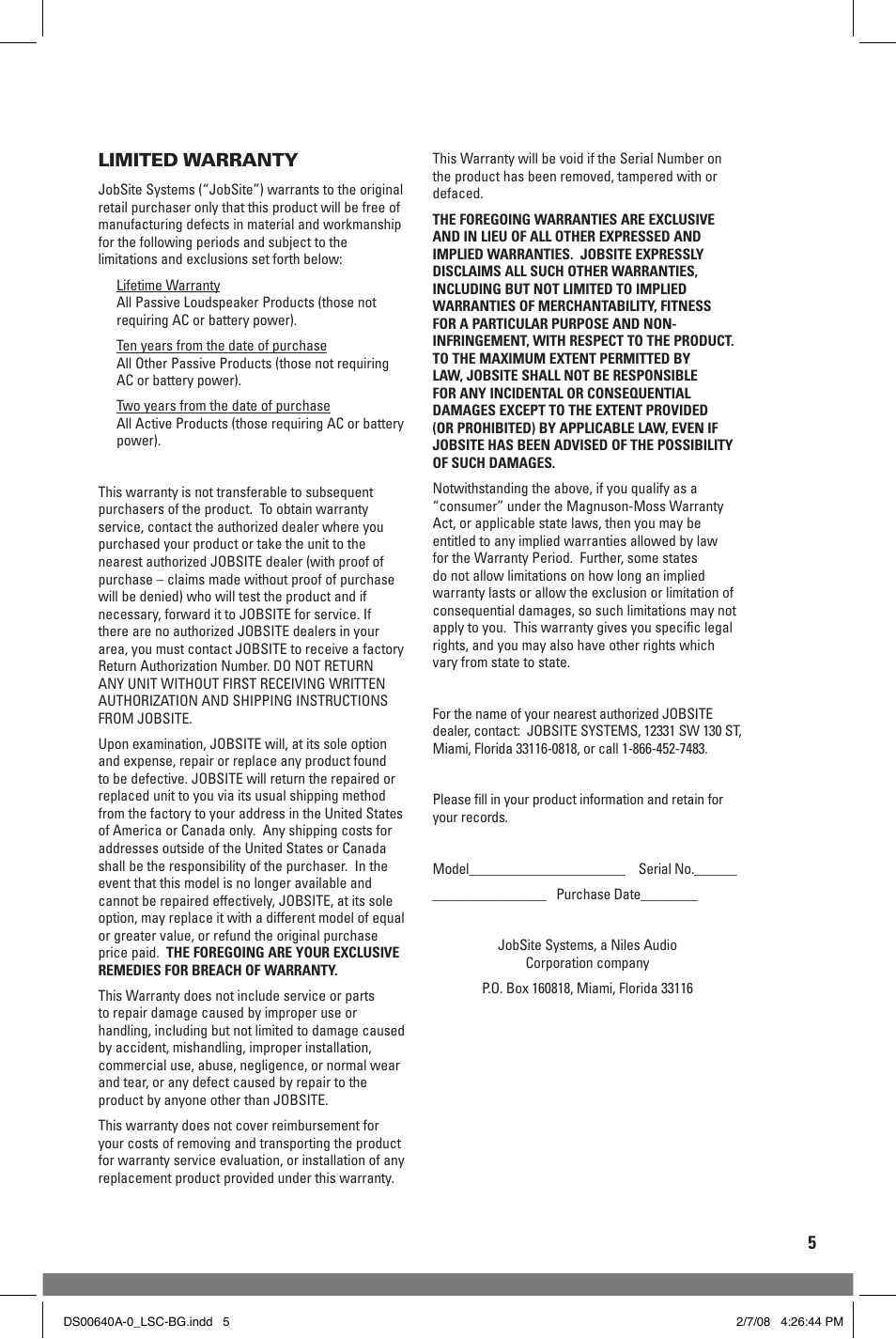 LIMITED WARRANTY

JobSite Systems ("JobSite") warrants to the original retail purchaser only that this product will be free of manufacturing defects in material and workmanship for the following periods and subject to the limitations and exclusions set forth below:

Lifetime Warranty
All Passive Loudspeaker Products (those not requiring AC or battery power).

Ten years from the date of purchase
All Other Passive Products (those not requiring AC or battery power).

Two years from the date of purchase
All Active Products (those requiring AC or battery power).

This warranty is not transferable to subsequent purchasers of the product. To obtain warranty service, contact the authorized dealer where you purchased your product or take the unit to the nearest authorized JOBSITE dealer (with proof of purchase – claims made without proof of purchase will be denied) who will test the product and if necessary, forward it to JOBSITE for service. If there are no authorized JOBSITE dealers in your area, you must contact JOBSITE to receive a factory Return Authorization Number. DO NOT RETURN ANY UNIT WITHOUT FIRST RECEIVING WRITTEN AUTHORIZATION AND SHIPPING INSTRUCTIONS FROM JOBSITE.

Upon examination, JOBSITE will, at its sole option and expense, repair or replace any product found to be defective. JOBSITE will return the repaired or replaced unit to you via its usual shipping method from the factory to your address in the United States of America or Canada only. Any shipping costs for addresses outside of the United States or Canada shall be the responsibility of the purchaser. In the event that this model is no longer available and cannot be repaired effectively, JOBSITE, at its sole option, may replace it with a different model of equal or greater value, or refund the original purchase price paid. THE FOREGOING ARE YOUR EXCLUSIVE REMEDIES FOR BREACH OF WARRANTY.

This Warranty does not include service or parts to repair damage caused by improper use or handling, including but not limited to damage caused by accident, mishandling, improper installation, commercial use, abuse, negligence, or normal wear and tear, or any defect caused by repair to the product by anyone other than JOBSITE.

This warranty does not cover reimbursement for your costs of removing and transporting the product for warranty service evaluation, or installation of any replacement product provided under this warranty.

This Warranty will be void if the Serial Number on the product has been removed, tampered with or defaced.

THE FOREGOING WARRANTIES ARE EXCLUSIVE AND IN LIEU OF ALL OTHER EXPRESSED AND IMPLIED WARRANTIES. JOBSITE EXPRESSLY DISCLAIMS ALL SUCH OTHER WARRANTIES, INCLUDING BUT NOT LIMITED TO IMPLIED WARRANTIES OF MERCHANTABILITY, FITNESS FOR A PARTICULAR PURPOSE AND NON-INFRINGEMENT, WITH RESPECT TO THE PRODUCT. TO THE MAXIMUM EXTENT PERMITTED BY LAW, JOBSITE SHALL NOT BE RESPONSIBLE FOR ANY INCIDENTAL OR CONSEQUENTIAL DAMAGES EXCEPT TO THE EXTENT PROVIDED (OR PROHIBITED) BY APPLICABLE LAW, EVEN IF JOBSITE HAS BEEN ADVISED OF THE POSSIBILITY OF SUCH DAMAGES.

Notwithstanding the above, if you qualify as a "consumer" under the Magnuson-Moss Warranty Act, or applicable state laws, then you may be entitled to any implied warranties allowed by law for the Warranty Period. Further, some states do not allow limitations on how long an implied warranty lasts or allow the exclusion or limitation of consequential damages, so such limitations may not apply to you. This warranty gives you specific legal rights, and you may also have other rights which vary from state to state.

For the name of your nearest authorized JOBSITE dealer, contact: JOBSITE SYSTEMS, 12331 SW 130 ST, Miami, Florida 33116-0818, or call 1-866-452-7483.

Please fill in your product information and retain for your records.

Model______________________ Serial No.______
________________ Purchase Date________

JobSite Systems, a Niles Audio Corporation company

P.O. Box 160818, Miami, Florida 33116

5

DS00640A-0_LSC-BG.indd 5 2/7/08 4:26:44 PM